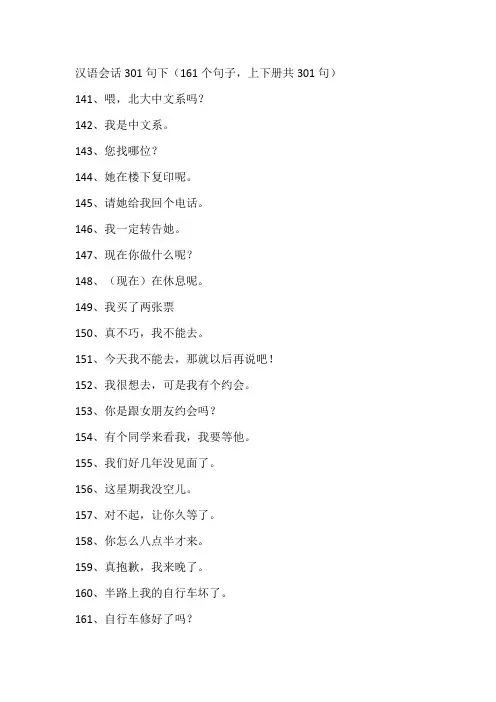 汉语会话 301 句下（161 个句子，上下册共 301 句）

141、喂，北大中文系吗？

142、我是中文系。

143、您找哪位？

144、她在楼下复印呢。

145、请她给我回个电话。

146、我一定转告她。

147、现在你做什么呢？

148、（现在）在休息呢。

149、我买了两张票

150、真不巧，我不能去。

151、今天我不能去，那就以后再说吧！

152、我很想去，可是我有个约会。

153、你是跟女朋友约会吗？

154、有个同学来看我，我要等他。

155、我们好几年没见面了。

156、这星期我没空儿。

157、对不起，让你久等了。

158、你怎么八点半才来。

159、真抱歉，我来晚了。

160、半路上我的自行车坏了。

161、自行车修好了吗？